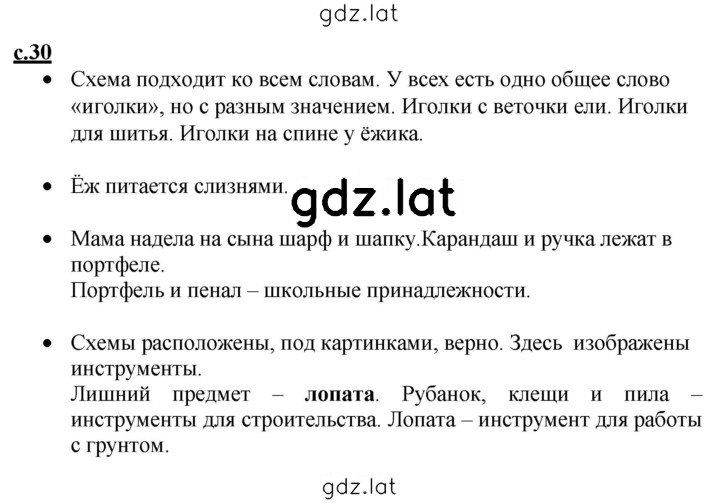 gdz.lat

с.30

• Схема подходит ко всем словам. У всех есть одно общее слово «иголки», но с разным значением. Иголки с веточки ели. Иголки для шитья. Иголки на спине у ёжика.

• Ёж питается слизнями.

gdz.lat

• Мама надела на сына шарф и шапку.Карандаш и ручка лежат в портфеле.
Портфель и пенал – школьные принадлежности.

• Схемы расположены, под картинками, верно. Здесь изображены инструменты.
Лишний предмет – **лопата**. Рубанок, клещи и пила – инструменты для строительства. Лопата – инструмент для работы с грунтом.

gdz.lat